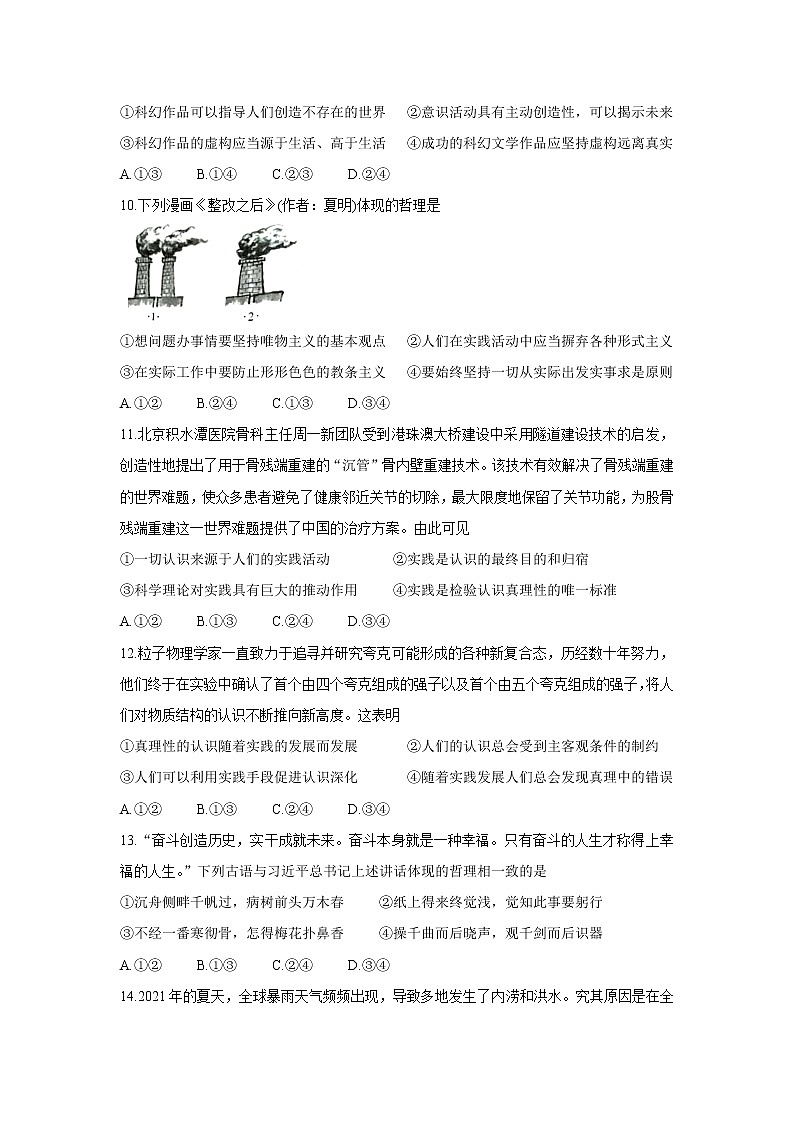 ①科幻作品可以指导人们创造不存在的世界　②意识活动具有主动创造性，可以揭示未来
③科幻作品的虚构应当源于生活、高于生活　④成功的科幻文学作品应坚持虚构远离真实
A.①③　B.①④　C.②③　D.②④

10.下列漫画《整改之后》(作者：夏明)体现的哲理是

·1·　·2·

①想问题办事情要坚持唯物主义的基本观点　②人们在实践活动中应当摒弃各种形式主义
③在实际工作中要防止形形色色的教条主义　④要始终坚持一切从实际出发实事求是原则
A.①②　B.②④　C.①③　D.③④

11.北京积水潭医院骨科主任周一新团队受到港珠澳大桥建设中采用隧道建设技术的启发，创造性地提出了用于骨残端重建的"沉管"骨内壁重建技术。该技术有效解决了骨残端重建的世界难题，使众多患者避免了健康邻近关节的切除，最大限度地保留了关节功能，为股骨残端重建这一世界难题提供了中国的治疗方案。由此可见
①一切认识来源于人们的实践活动　②实践是认识的最终目的和归宿
③科学理论对实践具有巨大的推动作用　④实践是检验认识真理性的唯一标准
A.①②　B.①③　C.②④　D.③④

12.粒子物理学家一直致力于追寻并研究夸克可能形成的各种新复合态，历经数十年努力，他们终于在实验中确认了首个由四个夸克组成的强子以及首个由五个夸克组成的强子，将人们对物质结构的认识不断推向新高度。这表明
①真理性的认识随着实践的发展而发展　②人们的认识总会受到主客观条件的制约
③人们可以利用实践手段促进认识深化　④随着实践发展人们总会发现真理中的错误
A.①②　B.①③　C.②④　D.③④

13."奋斗创造历史，实干成就未来。奋斗本身就是一种幸福。只有奋斗的人生才称得上幸福的人生。"下列古语与习近平总书记上述讲话体现的哲理相一致的是
①沉舟侧畔千帆过，病树前头万木春　②纸上得来终觉浅，觉知此事要躬行
③不经一番寒彻骨，怎得梅花扑鼻香　④操千曲而后晓声，观千剑而后识器
A.①②　B.①③　C.②④　D.③④

14.2021年的夏天，全球暴雨天气频频出现，导致多地发生了内涝和洪水。究其原因是在全